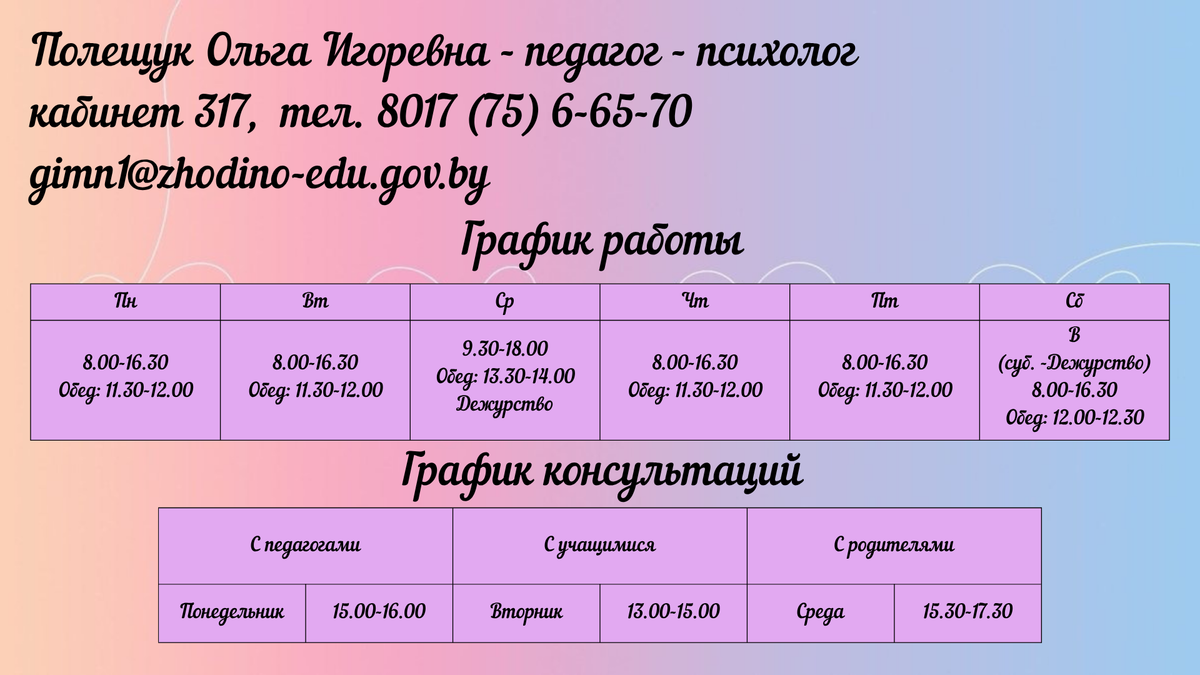 Полещук Ольга Игоревна - педагог - психолог
кабинет 317, тел. 8017 (75) 6-65-70
gimn1@zhodino-edu.gov.by

График работы

| Пн | Вт | Ср | Чт | Пт | Сб |
|---|---|---|---|---|---|
| 8.00-16.30 Обед: 11.30-12.00 | 8.00-16.30 Обед: 11.30-12.00 | 9.30-18.00 Обед: 13.30-14.00 Дежурство | 8.00-16.30 Обед: 11.30-12.00 | 8.00-16.30 Обед: 11.30-12.00 | В (суб. -Дежурство) 8.00-16.30 Обед: 12.00-12.30 |

График консультаций

| С педагогами | | С учащимися | | С родителями | |
|---|---|---|---|---|---|
| Понедельник | 15.00-16.00 | Вторник | 13.00-15.00 | Среда | 15.30-17.30 |